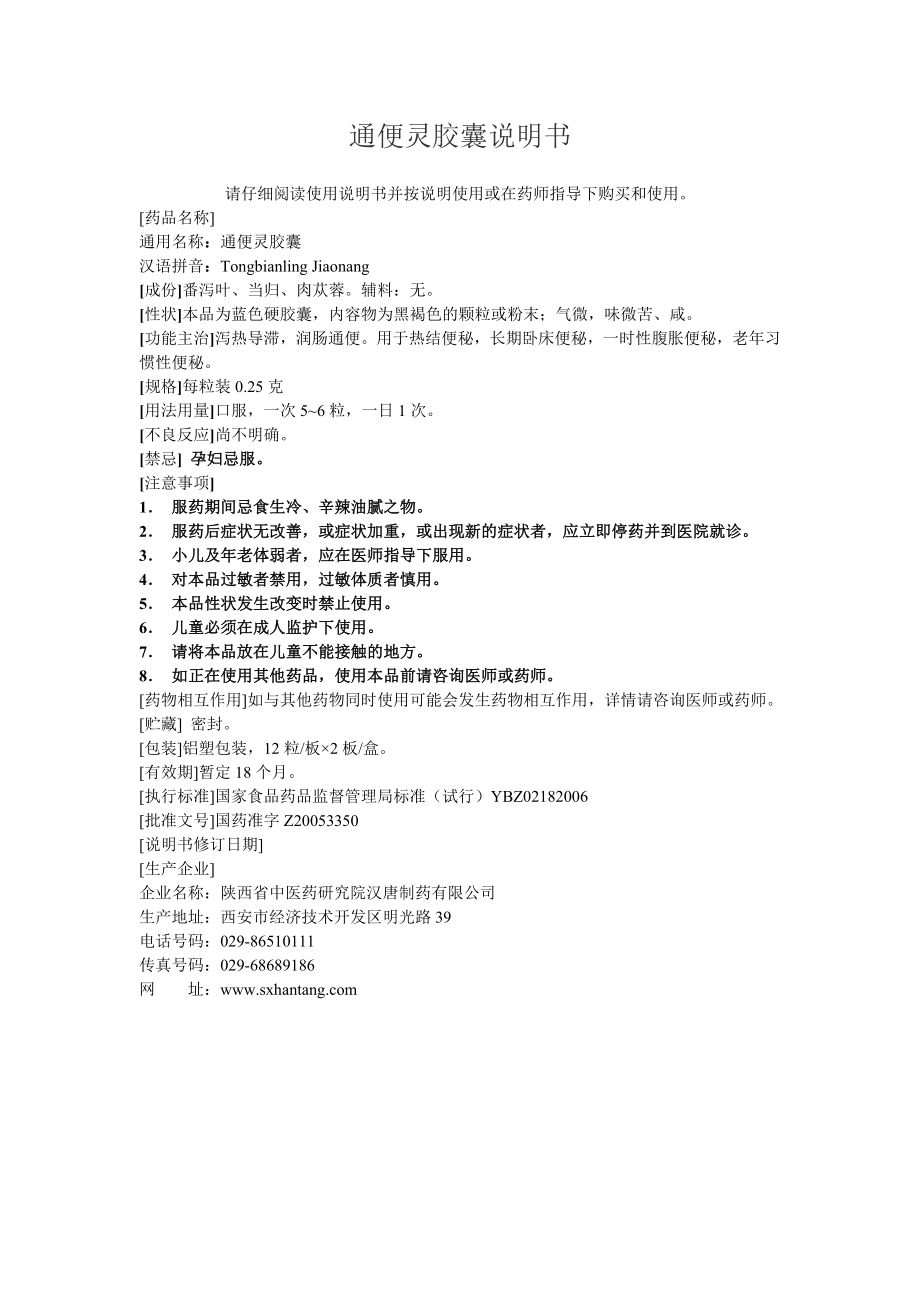 通便灵胶囊说明书

请仔细阅读使用说明书并按说明使用或在药师指导下购买和使用。

[药品名称]
通用名称：通便灵胶囊
汉语拼音：Tongbianling Jiaonang
[成份]番泻叶、当归、肉苁蓉。辅料：无。
[性状]本品为蓝色硬胶囊，内容物为黑褐色的颗粒或粉末；气微，味微苦、咸。
[功能主治]泻热导滞，润肠通便。用于热结便秘，长期卧床便秘，一时性腹胀便秘，老年习惯性便秘。
[规格]每粒装 0.25 克
[用法用量]口服，一次 5~6 粒，一日 1 次。
[不良反应]尚不明确。
[禁忌] 孕妇忌服。
[注意事项]
1． 服药期间忌食生冷、辛辣油腻之物。
2． 服药后症状无改善，或症状加重，或出现新的症状者，应立即停药并到医院就诊。
3． 小儿及年老体弱者，应在医师指导下服用。
4． 对本品过敏者禁用，过敏体质者慎用。
5． 本品性状发生改变时禁止使用。
6． 儿童必须在成人监护下使用。
7． 请将本品放在儿童不能接触的地方。
8． 如正在使用其他药品，使用本品前请咨询医师或药师。
[药物相互作用]如与其他药物同时使用可能会发生药物相互作用，详情请咨询医师或药师。
[贮藏] 密封。
[包装]铝塑包装，12 粒/板×2 板/盒。
[有效期]暂定 18 个月。
[执行标准]国家食品药品监督管理局标准（试行）YBZ02182006
[批准文号]国药准字 Z20053350
[说明书修订日期]
[生产企业]
企业名称：陕西省中医药研究院汉唐制药有限公司
生产地址：西安市经济技术开发区明光路 39
电话号码：029-86510111
传真号码：029-68689186
网 址：www.sxhantang.com